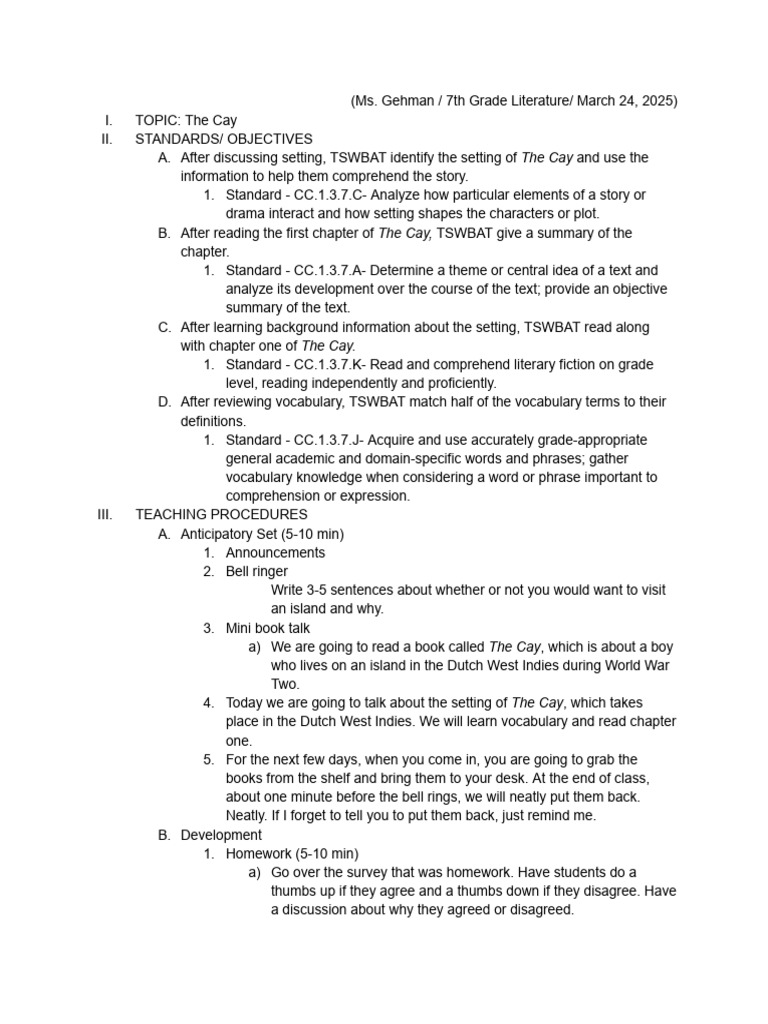 (Ms. Gehman / 7th Grade Literature/ March 24, 2025)

I. TOPIC: The Cay

II. STANDARDS/ OBJECTIVES

A. After discussing setting, TSWBAT identify the setting of The Cay and use the information to help them comprehend the story.

1. Standard - CC.1.3.7.C- Analyze how particular elements of a story or drama interact and how setting shapes the characters or plot.

B. After reading the first chapter of The Cay, TSWBAT give a summary of the chapter.

1. Standard - CC.1.3.7.A- Determine a theme or central idea of a text and analyze its development over the course of the text; provide an objective summary of the text.

C. After learning background information about the setting, TSWBAT read along with chapter one of The Cay.

1. Standard - CC.1.3.7.K- Read and comprehend literary fiction on grade level, reading independently and proficiently.

D. After reviewing vocabulary, TSWBAT match half of the vocabulary terms to their definitions.

1. Standard - CC.1.3.7.J- Acquire and use accurately grade-appropriate general academic and domain-specific words and phrases; gather vocabulary knowledge when considering a word or phrase important to comprehension or expression.

III. TEACHING PROCEDURES

A. Anticipatory Set (5-10 min)

1. Announcements

2. Bell ringer

Write 3-5 sentences about whether or not you would want to visit an island and why.

3. Mini book talk

a) We are going to read a book called The Cay, which is about a boy who lives on an island in the Dutch West Indies during World War Two.

4. Today we are going to talk about the setting of The Cay, which takes place in the Dutch West Indies. We will learn vocabulary and read chapter one.

5. For the next few days, when you come in, you are going to grab the books from the shelf and bring them to your desk. At the end of class, about one minute before the bell rings, we will neatly put them back. Neatly. If I forget to tell you to put them back, just remind me.

B. Development

1. Homework (5-10 min)

a) Go over the survey that was homework. Have students do a thumbs up if they agree and a thumbs down if they disagree. Have a discussion about why they agreed or disagreed.